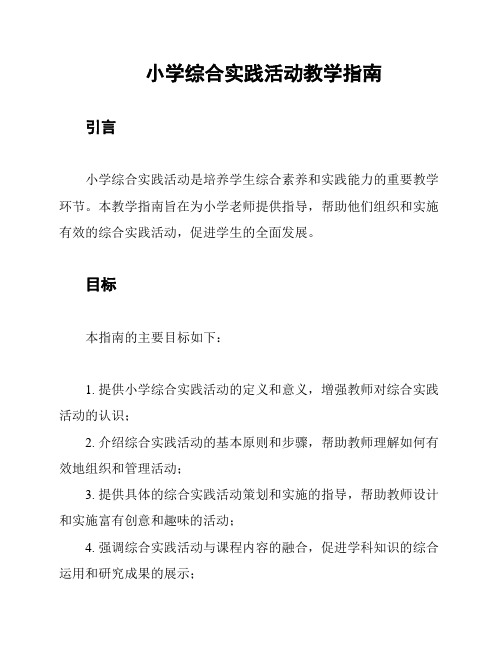 小学综合实践活动教学指南

引言

小学综合实践活动是培养学生综合素养和实践能力的重要教学环节。本教学指南旨在为小学老师提供指导，帮助他们组织和实施有效的综合实践活动，促进学生的全面发展。

目标

本指南的主要目标如下：

1. 提供小学综合实践活动的定义和意义，增强教师对综合实践活动的认识；

2. 介绍综合实践活动的基本原则和步骤，帮助教师理解如何有效地组织和管理活动；

3. 提供具体的综合实践活动策划和实施的指导，帮助教师设计和实施富有创意和趣味的活动；

4. 强调综合实践活动与课程内容的融合，促进学科知识的综合运用和研究成果的展示；